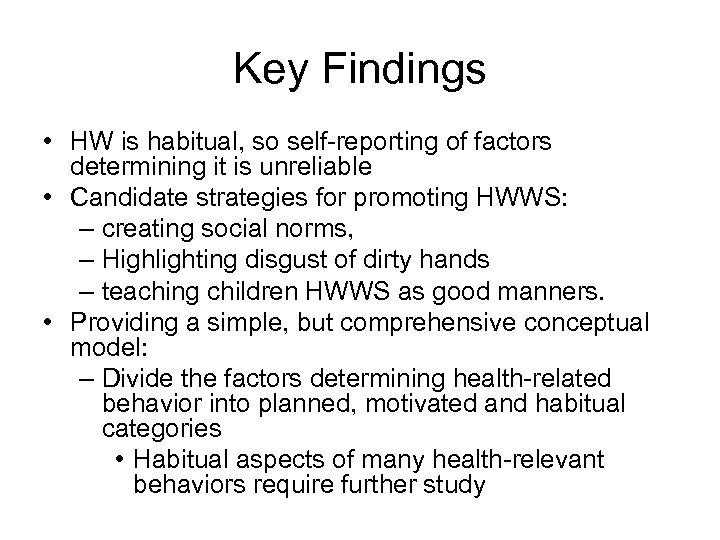 Key Findings

• HW is habitual, so self-reporting of factors determining it is unreliable
• Candidate strategies for promoting HWWS:
– creating social norms,
– Highlighting disgust of dirty hands
– teaching children HWWS as good manners.
• Providing a simple, but comprehensive conceptual model:
– Divide the factors determining health-related behavior into planned, motivated and habitual categories
• Habitual aspects of many health-relevant behaviors require further study